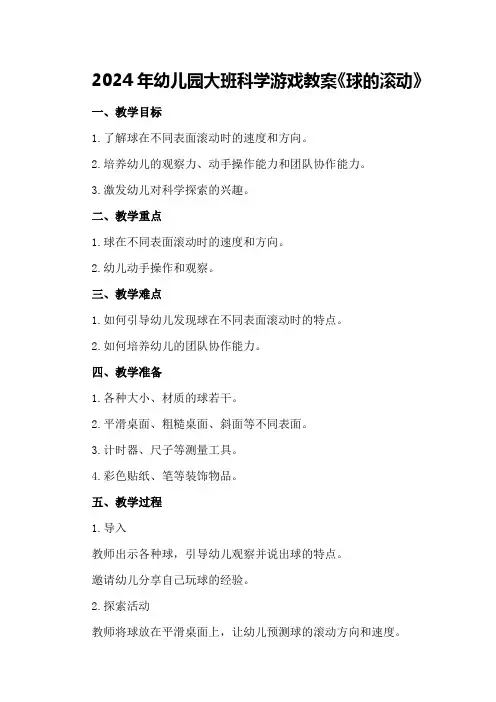 2024年幼儿园大班科学游戏教案《球的滚动》

一、教学目标

1. 了解球在不同表面滚动时的速度和方向。

2. 培养幼儿的观察力、动手操作能力和团队协作能力。

3. 激发幼儿对科学探索的兴趣。

二、教学重点

1. 球在不同表面滚动时的速度和方向。

2. 幼儿动手操作和观察。

三、教学难点

1. 如何引导幼儿发现球在不同表面滚动时的特点。

2. 如何培养幼儿的团队协作能力。

四、教学准备

1. 各种大小、材质的球若干。

2. 平滑桌面、粗糙桌面、斜面等不同表面。

3. 计时器、尺子等测量工具。

4. 彩色贴纸、笔等装饰物品。

五、教学过程

1. 导入

教师出示各种球，引导幼儿观察并说出球的特点。

邀请幼儿分享自己玩球的经验。

2. 探索活动

教师将球放在平滑桌面上，让幼儿预测球的滚动方向和速度。